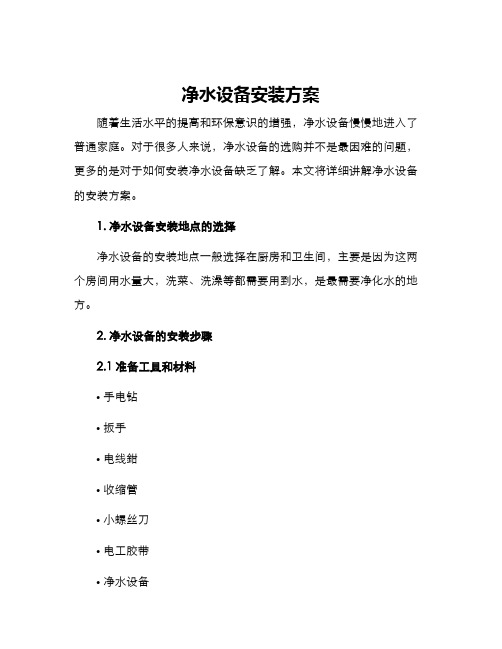 净水设备安装方案

随着生活水平的提高和环保意识的增强，净水设备慢慢地进入了普通家庭。对于很多人来说，净水设备的选购并不是最困难的问题，更多的是对于如何安装净水设备缺乏了解。本文将详细讲解净水设备的安装方案。

1. 净水设备安装地点的选择

净水设备的安装地点一般选择在厨房和卫生间，主要是因为这两个房间用水量大，洗菜、洗澡等都需要用到水，是最需要净化水的地方。

2. 净水设备的安装步骤

2.1 准备工具和材料

• 手电钻

• 扳手

• 电线钳

• 收缩管

• 小螺丝刀

• 电工胶带

• 净水设备